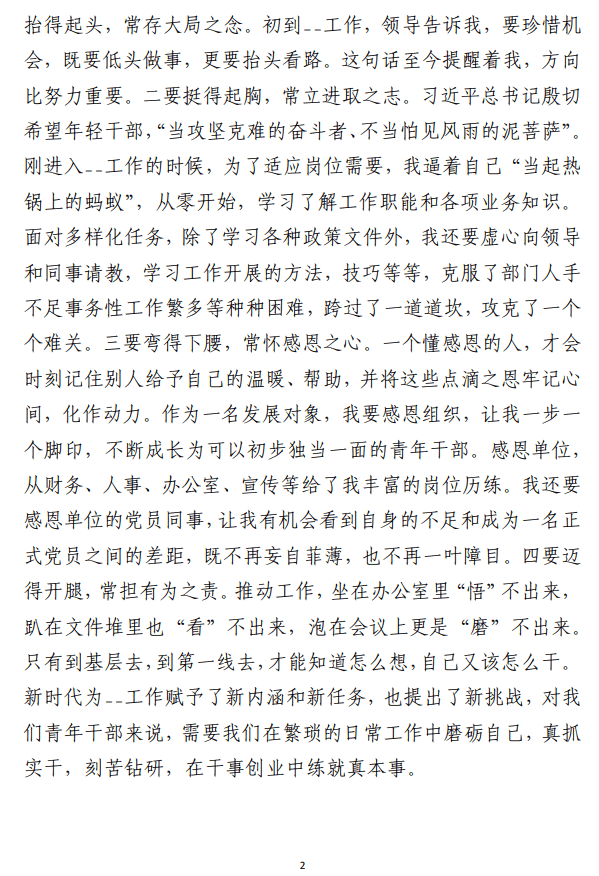 抬得起头，常存大局之念。初到--工作，领导告诉我，要珍惜机会，既要低头做事，更要抬头看路。这句话至今提醒着我，方向比努力重要。二要挺得起胸，常立进取之志。习近平总书记殷切希望年轻干部，“当攻坚克难的奋斗者、不当怕见风雨的泥菩萨”。刚进入--工作的时候，为了适应岗位需要，我逼着自己“当起热锅上的蚂蚁”，从零开始，学习了解工作职能和各项业务知识。面对多样化任务，除了学习各种政策文件外，我还要虚心向领导和同事请教，学习工作开展的方法，技巧等等，克服了部门人手不足事务性工作繁多等种种困难，跨过了一道道坎，攻克了一个个难关。三要弯得下腰，常怀感恩之心。一个懂感恩的人，才会时刻记住别人给予自己的温暖、帮助，并将这些点滴之恩牢记心间，化作动力。作为一名发展对象，我要感恩组织，让我一步一个脚印，不断成长为可以初步独当一面的青年干部。感恩单位，从财务、人事、办公室、宣传等给了我丰富的岗位历练。我还要感恩单位的党员同事，让我有机会看到自身的不足和成为一名正式党员之间的差距，既不再妄自菲薄，也不再一叶障目。四要迈得开腿，常担有为之责。推动工作，坐在办公室里“悟”不出来，趴在文件堆里也“看”不出来，泡在会议上更是“磨”不出来。只有到基层去，到第一线去，才能知道怎么想，自己又该怎么干。新时代为--工作赋予了新内涵和新任务，也提出了新挑战，对我们青年干部来说，需要我们在繁琐的日常工作中磨砺自己，真抓实干，刻苦钻研，在干事创业中练就真本事。

2